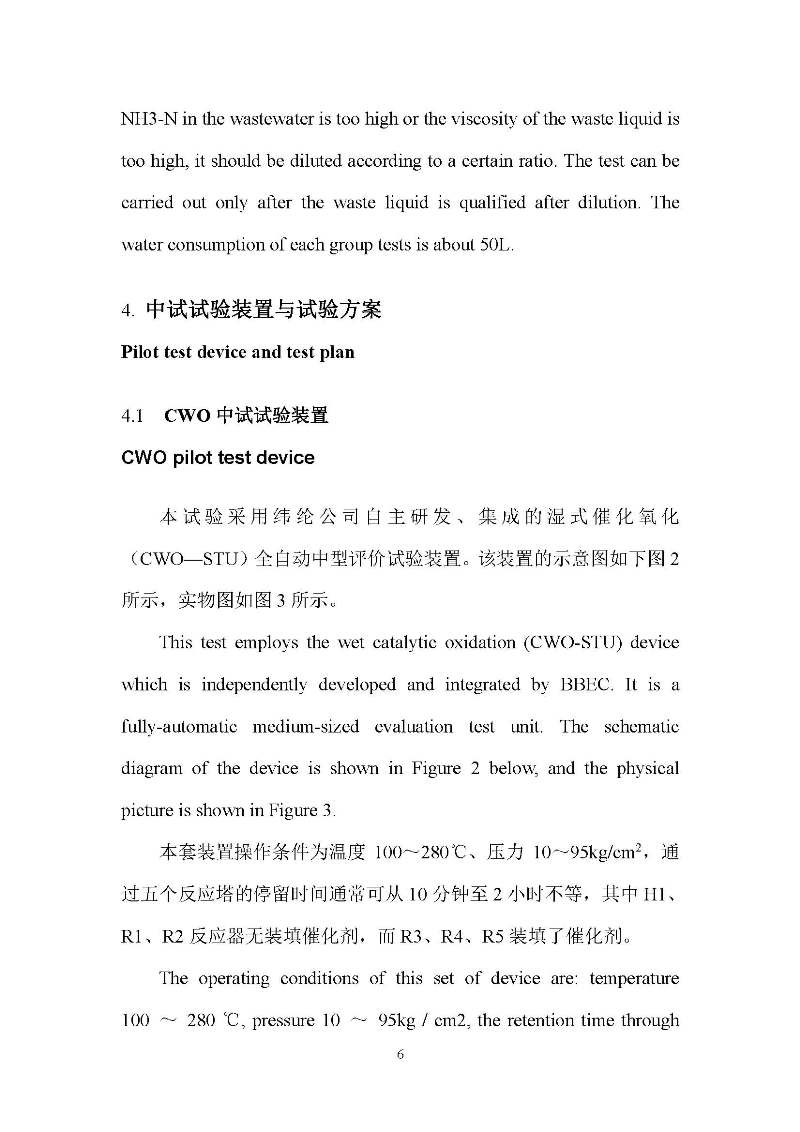 NH3-N in the wastewater is too high or the viscosity of the waste liquid is too high, it should be diluted according to a certain ratio. The test can be carried out only after the waste liquid is qualified after dilution. The water consumption of each group tests is about 50L.

4. 中试试验装置与试验方案

Pilot test device and test plan

4.1 CWO 中试试验装置

CWO pilot test device

本试验采用纬纶公司自主研发、集成的湿式催化氧化（CWO—STU）全自动中型评价试验装置。该装置的示意图如下图 2 所示，实物图如图 3 所示。

This test employs the wet catalytic oxidation (CWO-STU) device which is independently developed and integrated by BBEC. It is a fully-automatic medium-sized evaluation test unit. The schematic diagram of the device is shown in Figure 2 below, and the physical picture is shown in Figure 3.

本套装置操作条件为温度 100～280℃、压力 10～95kg/cm$^2$，通过五个反应塔的停留时间通常可从 10 分钟至 2 小时不等，其中 H1、R1、R2 反应器无装填催化剂，而 R3、R4、R5 装填了催化剂。

The operating conditions of this set of device are: temperature 100 ～ 280 ℃, pressure 10 ～ 95kg / cm2, the retention time through

6